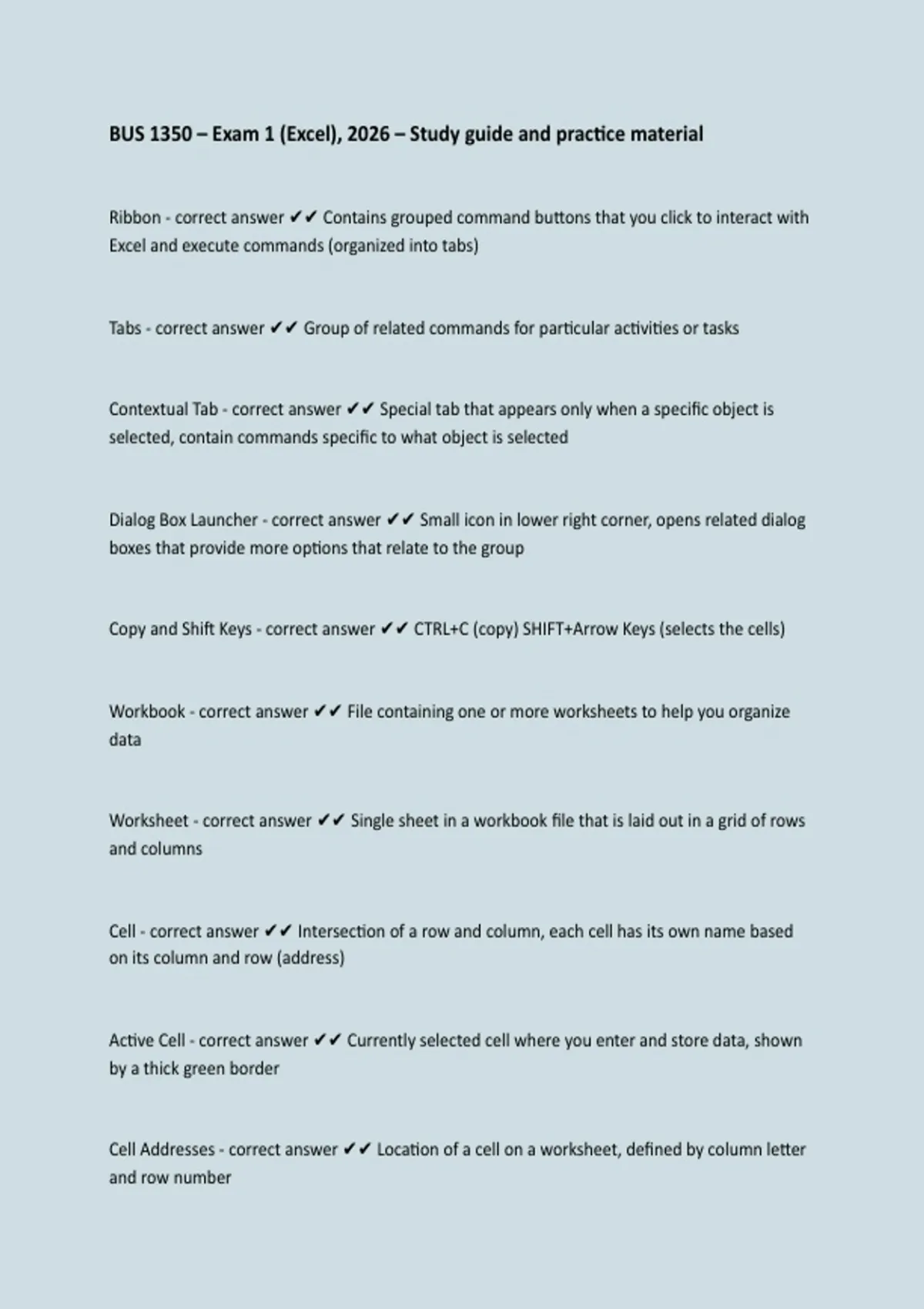 BUS 1350 – Exam 1 (Excel), 2026 – Study guide and practice material

Ribbon - correct answer ✔✔ Contains grouped command buttons that you click to interact with Excel and execute commands (organized into tabs)

Tabs - correct answer ✔✔ Group of related commands for particular activities or tasks

Contextual Tab - correct answer ✔✔ Special tab that appears only when a specific object is selected, contain commands specific to what object is selected

Dialog Box Launcher - correct answer ✔✔ Small icon in lower right corner, opens related dialog boxes that provide more options that relate to the group

Copy and Shift Keys - correct answer ✔✔ CTRL+C (copy) SHIFT+Arrow Keys (selects the cells)

Workbook - correct answer ✔✔ File containing one or more worksheets to help you organize data

Worksheet - correct answer ✔✔ Single sheet in a workbook file that is laid out in a grid of rows and columns

Cell - correct answer ✔✔ Intersection of a row and column, each cell has its own name based on its column and row (address)

Active Cell - correct answer ✔✔ Currently selected cell where you enter and store data, shown by a thick green border

Cell Addresses - correct answer ✔✔ Location of a cell on a worksheet, defined by column letter and row number